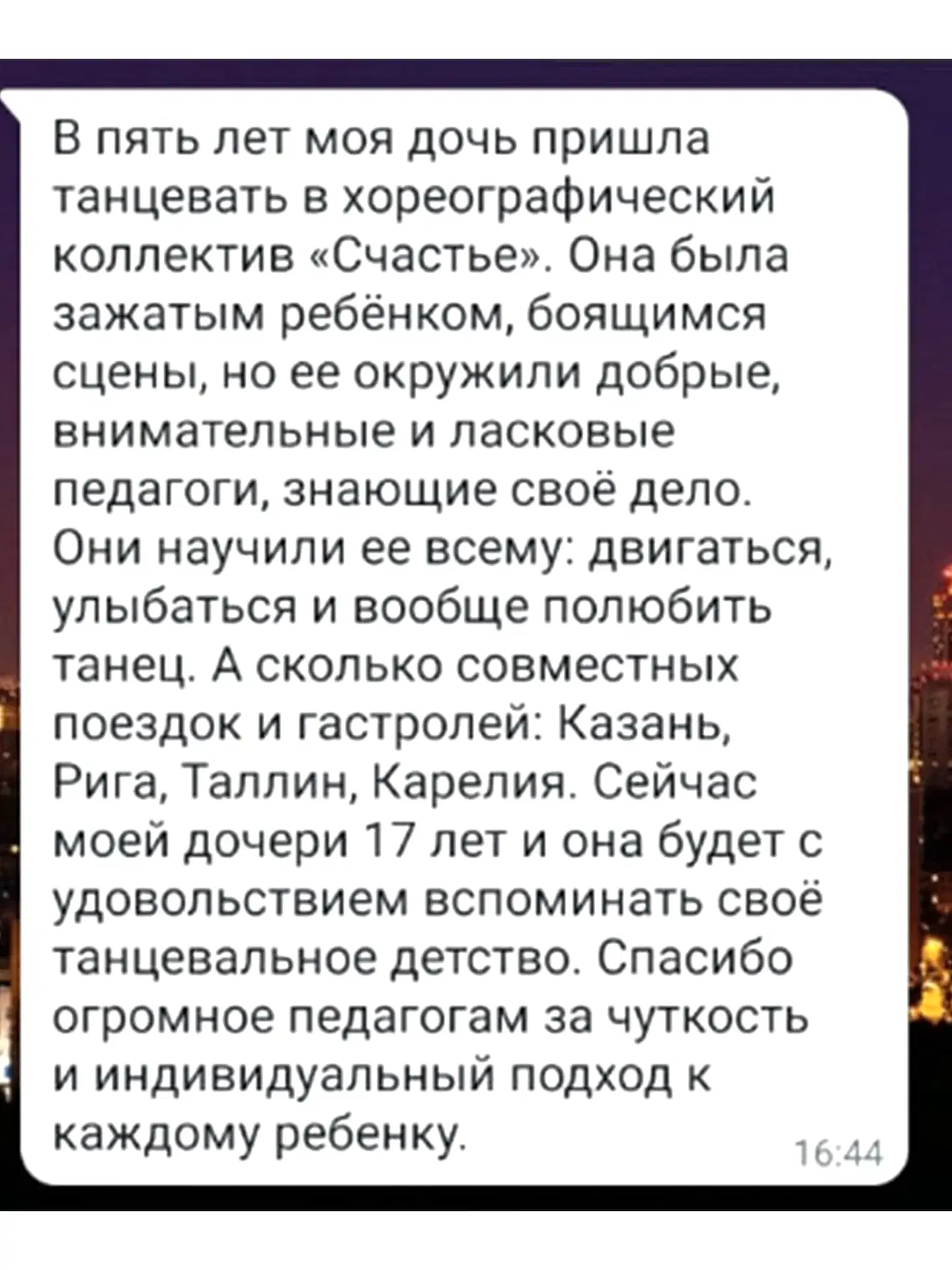 В пять лет моя дочь пришла танцевать в хореографический коллектив «Счастье». Она была зажатым ребёнком, боящимся сцены, но ее окружили добрые, внимательные и ласковые педагоги, знающие своё дело. Они научили ее всему: двигаться, улыбаться и вообще полюбить танец. А сколько совместных поездок и гастролей: Казань, Рига, Таллин, Карелия. Сейчас моей дочери 17 лет и она будет с удовольствием вспоминать своё танцевальное детство. Спасибо огромное педагогам за чуткость и индивидуальный подход к каждому ребенку.

16:44